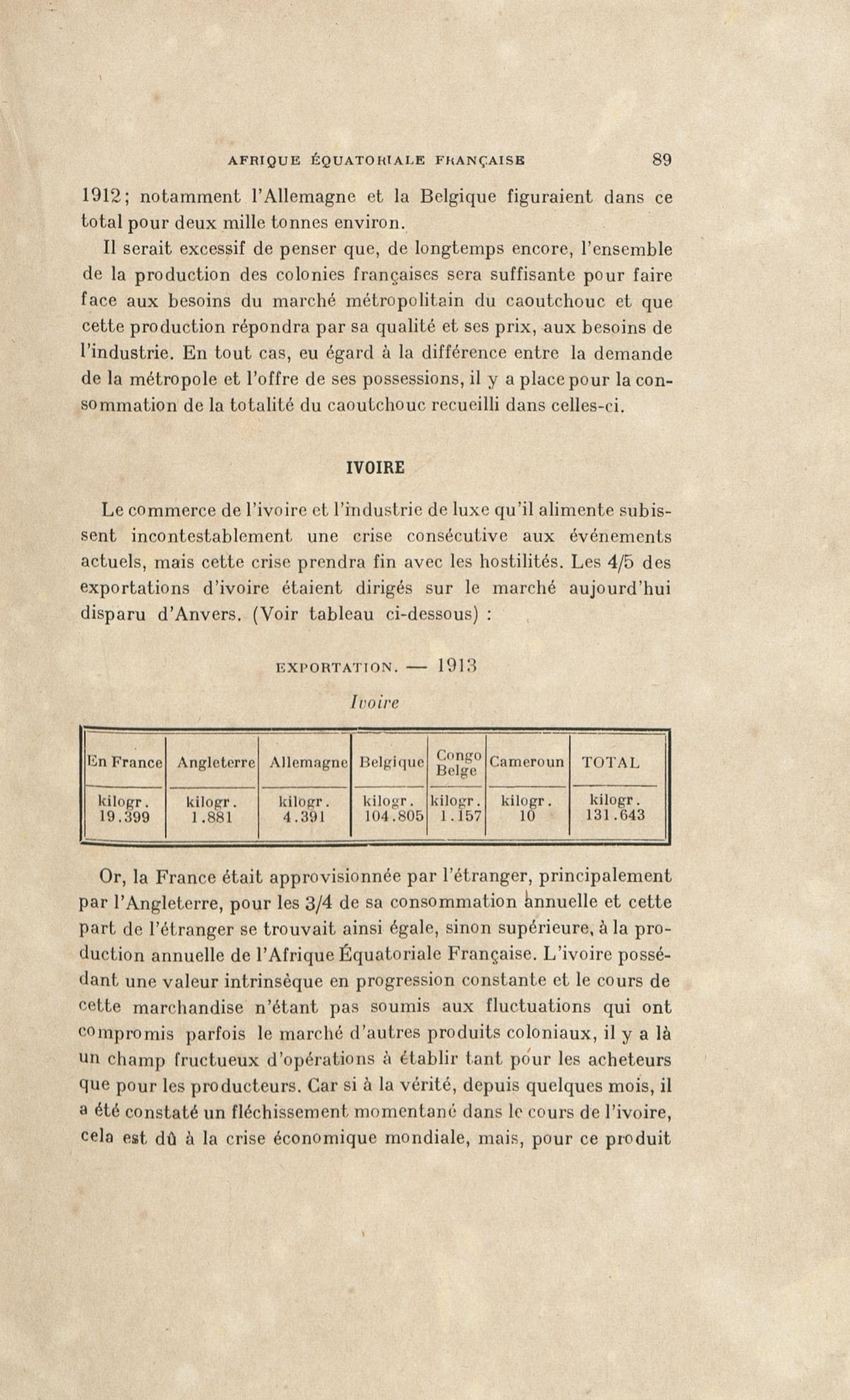 AFRIQUE ÉQUATORIALE FRANÇAISE 89

1912; notamment l'Allemagne et la Belgique figuraient dans ce total pour deux mille tonnes environ.

Il serait excessif de penser que, de longtemps encore, l'ensemble de la production des colonies françaises sera suffisante pour faire face aux besoins du marché métropolitain du caoutchouc et que cette production répondra par sa qualité et ses prix, aux besoins de l'industrie. En tout cas, eu égard à la différence entre la demande de la métropole et l'offre de ses possessions, il y a place pour la consommation de la totalité du caoutchouc recueilli dans celles-ci.

IVOIRE

Le commerce de l'ivoire et l'industrie de luxe qu'il alimente subissent incontestablement une crise consécutive aux événements actuels, mais cette crise prendra fin avec les hostilités. Les 4/5 des exportations d'ivoire étaient dirigés sur le marché aujourd'hui disparu d'Anvers. (Voir tableau ci-dessous) :

EXPORTATION. — 1913

Ivoire

| En France | Angleterre | Allemagne | Belgique | Congo Belge | Cameroun | TOTAL |
|---|---|---|---|---|---|---|
| kilogr. 19.399 | kilogr. 1.881 | kilogr. 4.391 | kilogr. 104.805 | kilogr. 1.157 | kilogr. 10 | kilogr. 131.643 |

Or, la France était approvisionnée par l'étranger, principalement par l'Angleterre, pour les 3/4 de sa consommation annuelle et cette part de l'étranger se trouvait ainsi égale, sinon supérieure, à la production annuelle de l'Afrique Équatoriale Française. L'ivoire possédant une valeur intrinsèque en progression constante et le cours de cette marchandise n'étant pas soumis aux fluctuations qui ont compromis parfois le marché d'autres produits coloniaux, il y a là un champ fructueux d'opérations à établir tant pour les acheteurs que pour les producteurs. Car si à la vérité, depuis quelques mois, il a été constaté un fléchissement momentané dans le cours de l'ivoire, cela est dû à la crise économique mondiale, mais, pour ce produit